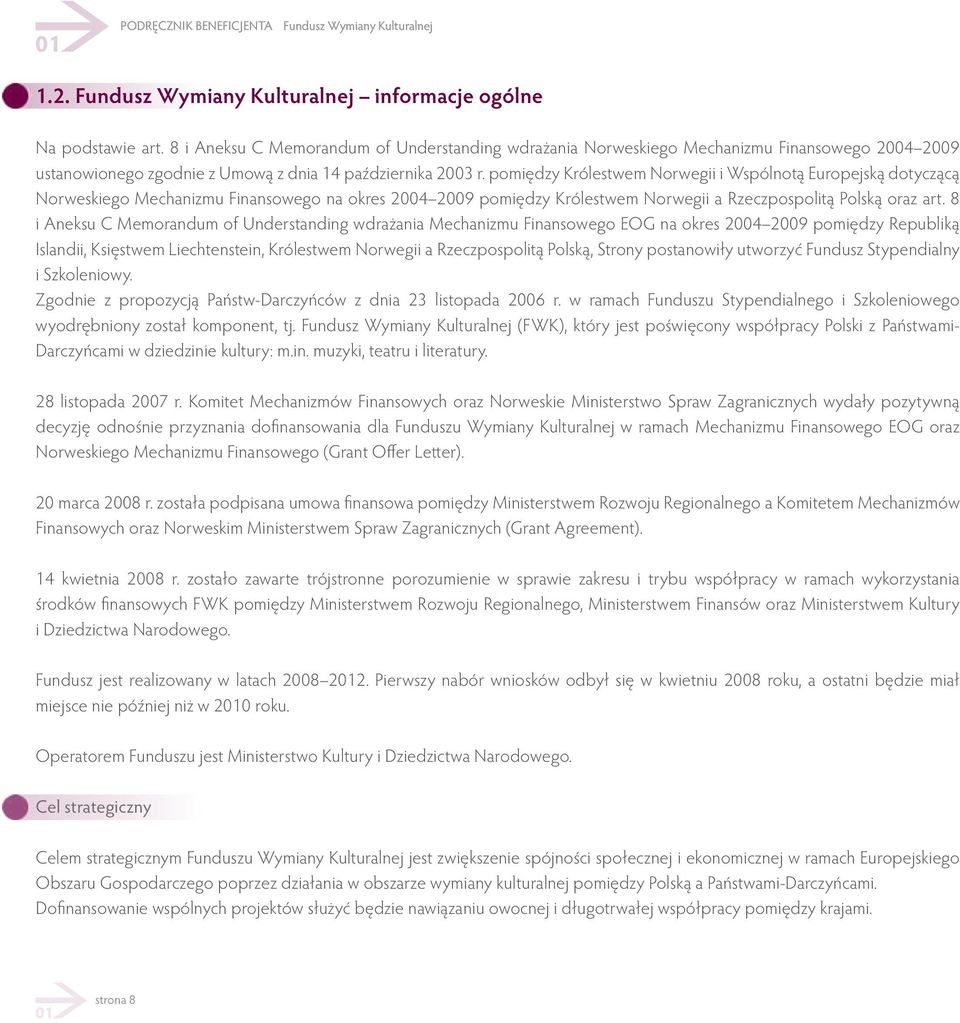 01

PODRĘCZNIK BENEFICJENTA Fundusz Wymiany Kulturalnej

1.2. Fundusz Wymiany Kulturalnej – informacje ogólne

Na podstawie art. 8 i Aneksu C Memorandum of Understanding wdrażania Norweskiego Mechanizmu Finansowego 2004–2009 ustanowionego zgodnie z Umową z dnia 14 października 2003 r. pomiędzy Królestwem Norwegii i Wspólnotą Europejską dotyczącą Norweskiego Mechanizmu Finansowego na okres 2004–2009 pomiędzy Królestwem Norwegii a Rzeczpospolitą Polską oraz art. 8 i Aneksu C Memorandum of Understanding wdrażania Mechanizmu Finansowego EOG na okres 2004–2009 pomiędzy Republiką Islandii, Księstwem Liechtenstein, Królestwem Norwegii a Rzeczpospolitą Polską, Strony postanowiły utworzyć Fundusz Stypendialny i Szkoleniowy.
Zgodnie z propozycją Państw-Darczyńców z dnia 23 listopada 2006 r. w ramach Funduszu Stypendialnego i Szkoleniowego wyodrębniony został komponent, tj. Fundusz Wymiany Kulturalnej (FWK), który jest poświęcony współpracy Polski z Państwami-Darczyńcami w dziedzinie kultury: m.in. muzyki, teatru i literatury.

28 listopada 2007 r. Komitet Mechanizmów Finansowych oraz Norweskie Ministerstwo Spraw Zagranicznych wydały pozytywną decyzję odnośnie przyznania dofinansowania dla Funduszu Wymiany Kulturalnej w ramach Mechanizmu Finansowego EOG oraz Norweskiego Mechanizmu Finansowego (Grant Offer Letter).

20 marca 2008 r. została podpisana umowa finansowa pomiędzy Ministerstwem Rozwoju Regionalnego a Komitetem Mechanizmów Finansowych oraz Norweskim Ministerstwem Spraw Zagranicznych (Grant Agreement).

14 kwietnia 2008 r. zostało zawarte trójstronne porozumienie w sprawie zakresu i trybu współpracy w ramach wykorzystania środków finansowych FWK pomiędzy Ministerstwem Rozwoju Regionalnego, Ministerstwem Finansów oraz Ministerstwem Kultury i Dziedzictwa Narodowego.

Fundusz jest realizowany w latach 2008–2012. Pierwszy nabór wniosków odbył się w kwietniu 2008 roku, a ostatni będzie miał miejsce nie później niż w 2010 roku.

Operatorem Funduszu jest Ministerstwo Kultury i Dziedzictwa Narodowego.

Cel strategiczny

Celem strategicznym Funduszu Wymiany Kulturalnej jest zwiększenie spójności społecznej i ekonomicznej w ramach Europejskiego Obszaru Gospodarczego poprzez działania w obszarze wymiany kulturalnej pomiędzy Polską a Państwami-Darczyńcami.
Dofinansowanie wspólnych projektów służyć będzie nawiązaniu owocnej i długotrwałej współpracy pomiędzy krajami.

01 strona 8